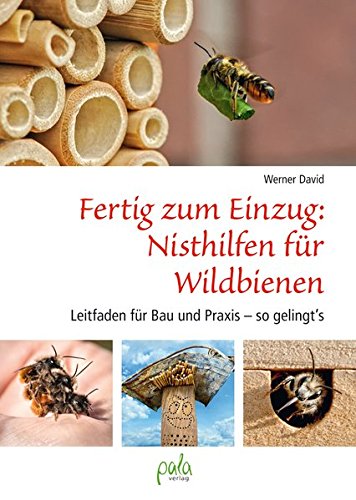 Werner David

Fertig zum Einzug: Nisthilfen für Wildbienen

Leitfaden für Bau und Praxis – so gelingt's

pala
verlag